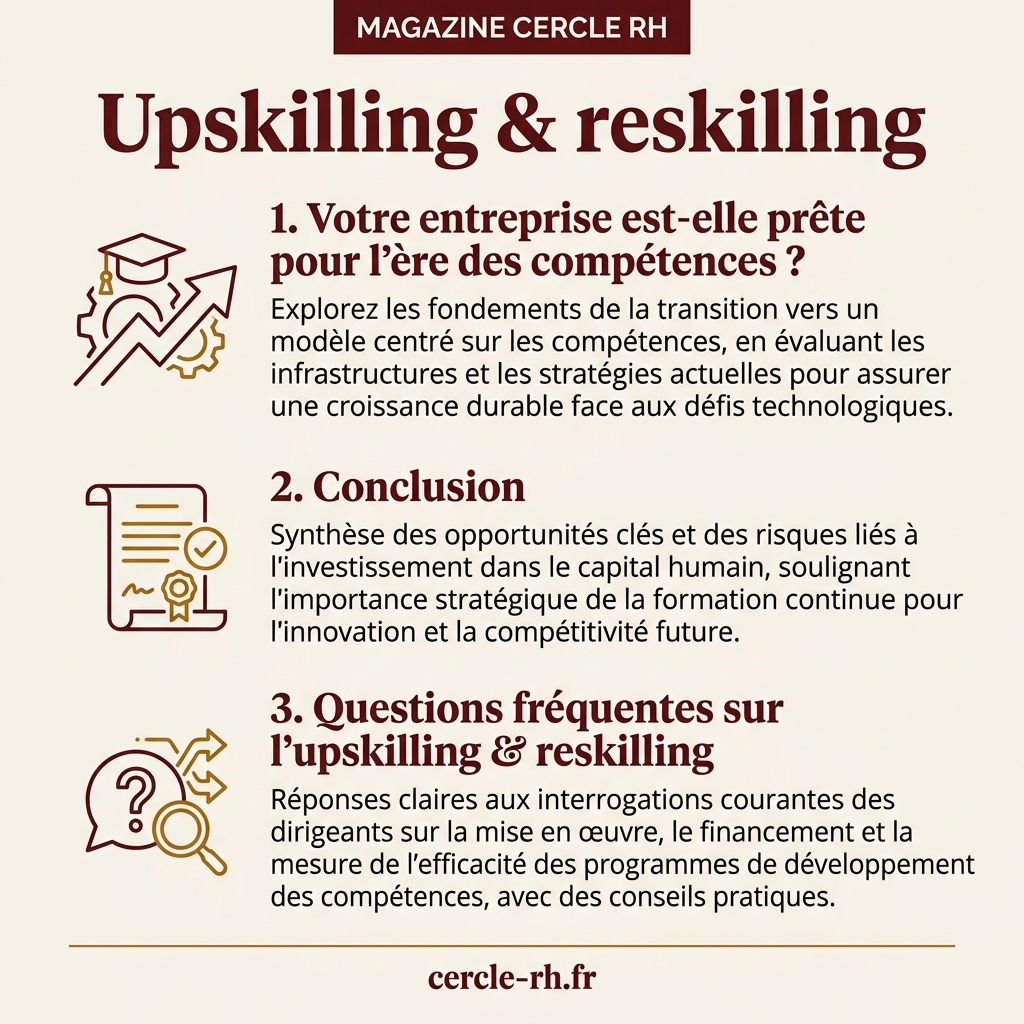 MAGAZINE CERCLE RH

Upskilling & reskilling

1. Votre entreprise est-elle prête pour l'ère des compétences ?

Explorez les fondements de la transition vers un modèle centré sur les compétences, en évaluant les infrastructures et les stratégies actuelles pour assurer une croissance durable face aux défis technologiques.

2. Conclusion

Synthèse des opportunités clés et des risques liés à l'investissement dans le capital humain, soulignant l'importance stratégique de la formation continue pour l'innovation et la compétitivité future.

3. Questions fréquentes sur l'upskilling & reskilling

Réponses claires aux interrogations courantes des dirigeants sur la mise en œuvre, le financement et la mesure de l'efficacité des programmes de développement des compétences, avec des conseils pratiques.

cercle-rh.fr